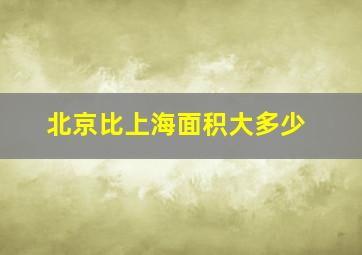 北京比上海面积大多少